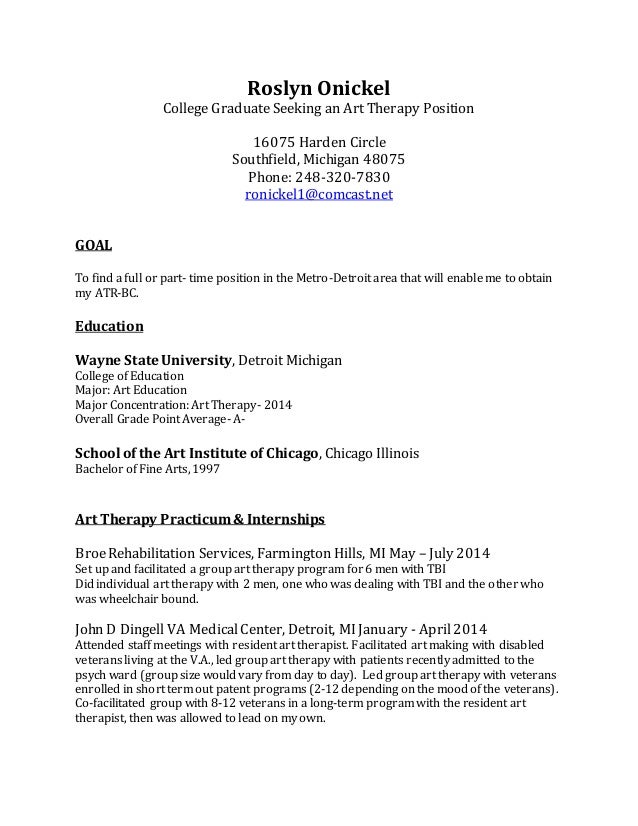 Roslyn Onickel
College Graduate Seeking an Art Therapy Position

16075 Harden Circle
Southfield, Michigan 48075
Phone: 248-320-7830
ronickel1@comcast.net

GOAL

To find a full or part- time position in the Metro-Detroit area that will enable me to obtain my ATR-BC.

Education

Wayne State University, Detroit Michigan
College of Education
Major: Art Education
Major Concentration: Art Therapy- 2014
Overall Grade Point Average- A-

School of the Art Institute of Chicago, Chicago Illinois
Bachelor of Fine Arts, 1997

Art Therapy Practicum & Internships

Broe Rehabilitation Services, Farmington Hills, MI May – July 2014
Set up and facilitated a group art therapy program for 6 men with TBI
Did individual art therapy with 2 men, one who was dealing with TBI and the other who was wheelchair bound.

John D Dingell VA Medical Center, Detroit, MI January - April 2014
Attended staff meetings with resident art therapist. Facilitated art making with disabled veterans living at the V.A., led group art therapy with patients recently admitted to the psych ward (group size would vary from day to day). Led group art therapy with veterans enrolled in short term out patent programs (2-12 depending on the mood of the veterans). Co-facilitated group with 8-12 veterans in a long-term program with the resident art therapist, then was allowed to lead on my own.